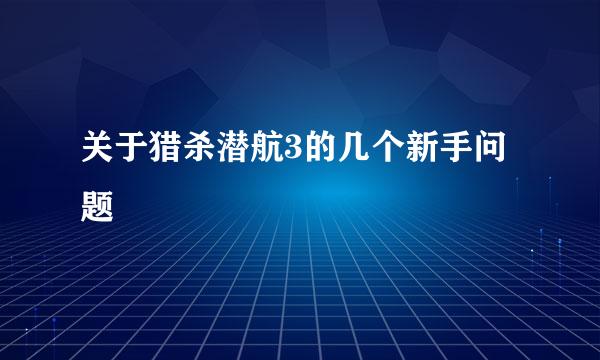 关于猎杀潜航3的几个新手问题